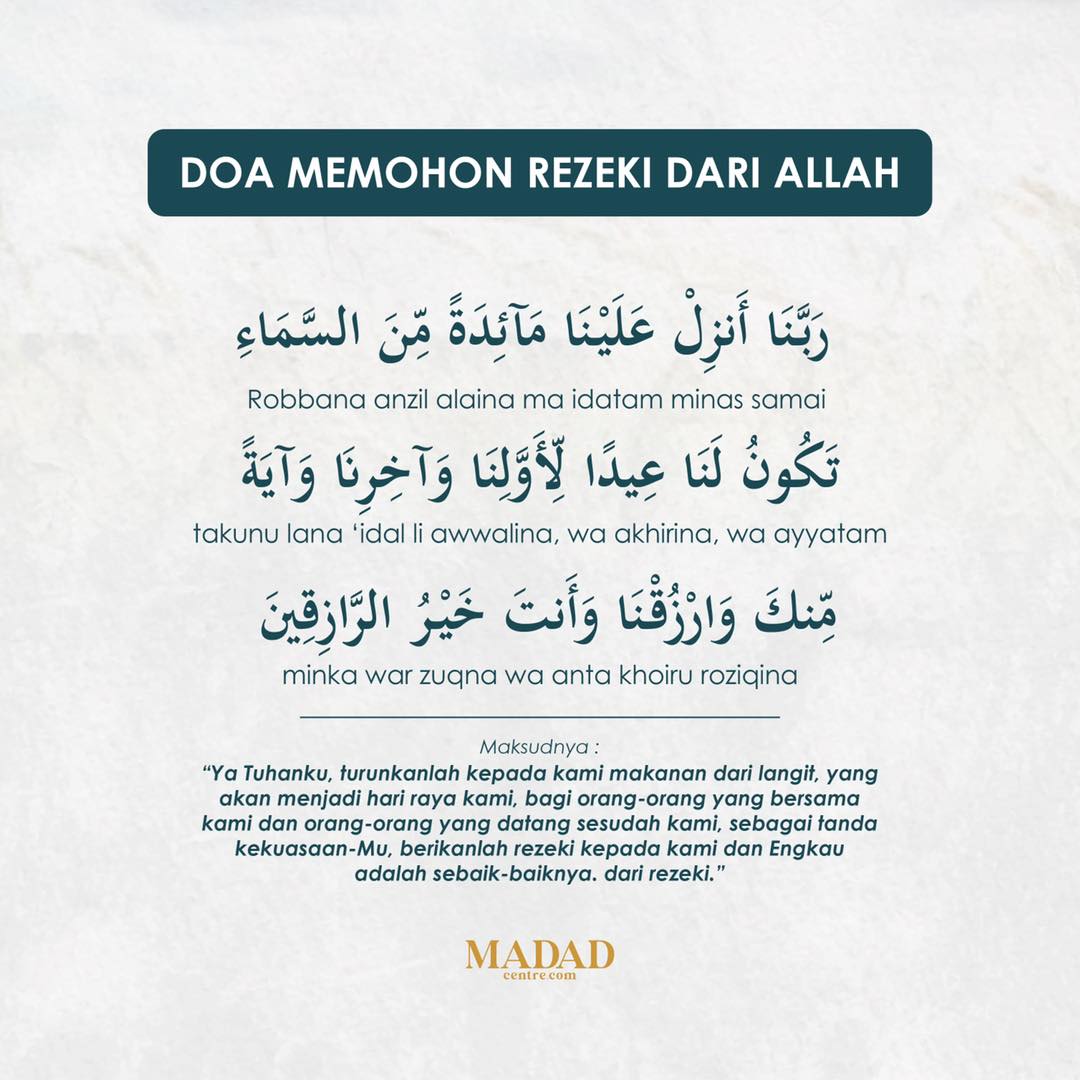 DOA MEMOHON REZEKI DARI ALLAH

رَبَّنَا أَنزِلْ عَلَيْنَا مَآئِدَةً مِّنَ السَّمَاءِ

Robbana anzil alaina ma idatam minas samai

تَكُونُ لَنَا عِيدًا لِّأَوَّلِنَا وَآخِرِنَا وَآيَةً

takunu lana ‘idal li awwalina, wa akhirina, wa ayyatam

مِّنكَ وَارْزُقْنَا وَأَنتَ خَيْرُ الرَّازِقِينَ

minka war zuqna wa anta khoiru roziqina

Maksudnya :

“Ya Tuhanku, turunkanlah kepada kami makanan dari langit, yang akan menjadi hari raya kami, bagi orang-orang yang bersama kami dan orang-orang yang datang sesudah kami, sebagai tanda kekuasaan-Mu, berikanlah rezeki kepada kami dan Engkau adalah sebaik-baiknya. dari rezeki.”

MADAD
centre.com